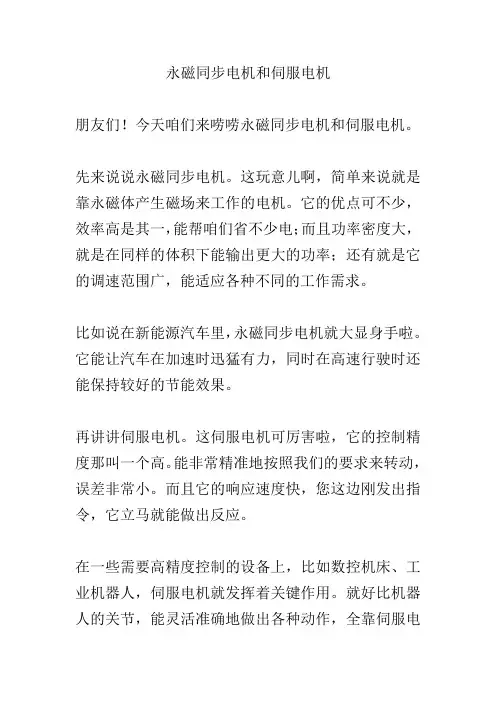 永磁同步电机和伺服电机

朋友们！今天咱们来唠唠永磁同步电机和伺服电机。

先来说说永磁同步电机。这玩意儿啊，简单来说就是靠永磁体产生磁场来工作的电机。它的优点可不少，效率高是其一，能帮咱们省不少电；而且功率密度大，就是在同样的体积下能输出更大的功率；还有就是它的调速范围广，能适应各种不同的工作需求。

比如说在新能源汽车里，永磁同步电机就大显身手啦。它能让汽车在加速时迅猛有力，同时在高速行驶时还能保持较好的节能效果。

再讲讲伺服电机。这伺服电机可厉害啦，它的控制精度那叫一个高。能非常精准地按照我们的要求来转动，误差非常小。而且它的响应速度快，您这边刚发出指令，它立马就能做出反应。

在一些需要高精度控制的设备上，比如数控机床、工业机器人，伺服电机就发挥着关键作用。就好比机器人的关节，能灵活准确地做出各种动作，全靠伺服电